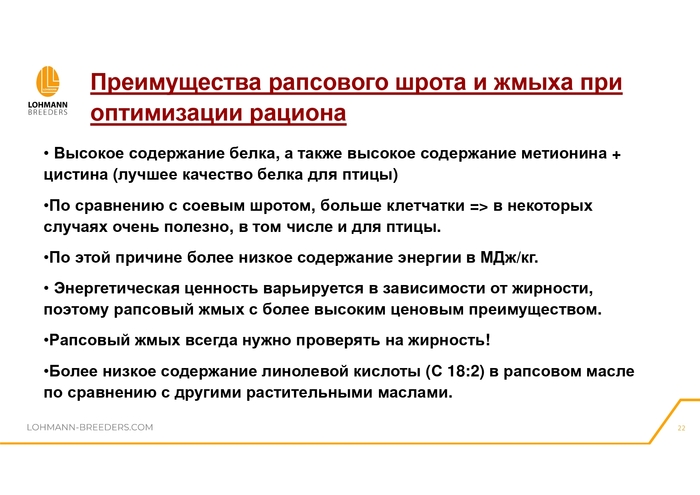 LOHMANN
BREEDERS

Преимущества рапсового шрота и жмыха при оптимизации рациона

• Высокое содержание белка, а также высокое содержание метионина + цистина (лучшее качество белка для птицы)

•По сравнению с соевым шротом, больше клетчатки => в некоторых случаях очень полезно, в том числе и для птицы.

•По этой причине более низкое содержание энергии в МДж/кг.

• Энергетическая ценность варьируется в зависимости от жирности, поэтому рапсовый жмых с более высоким ценовым преимуществом.

•Рапсовый жмых всегда нужно проверять на жирность!

•Более низкое содержание линолевой кислоты (С 18:2) в рапсовом масле по сравнению с другими растительными маслами.

LOHMANN-BREEDERS.COM

22